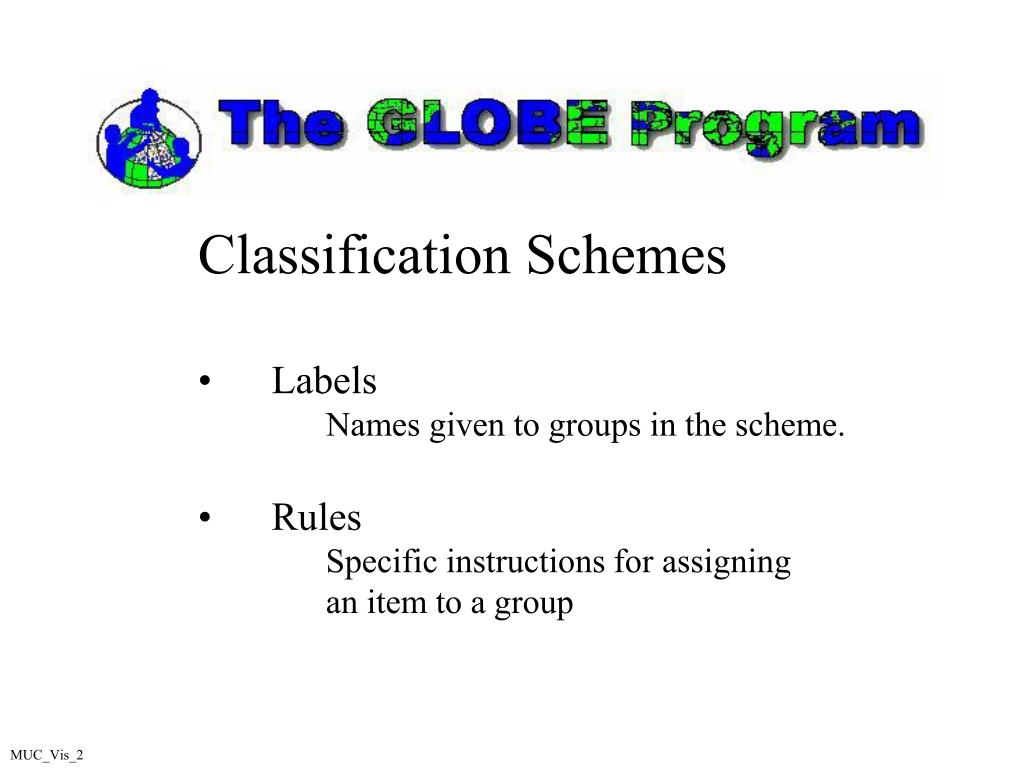 The GLOBE Program

Classification Schemes

• Labels
Names given to groups in the scheme.

• Rules
Specific instructions for assigning an item to a group

MUC_Vis_2